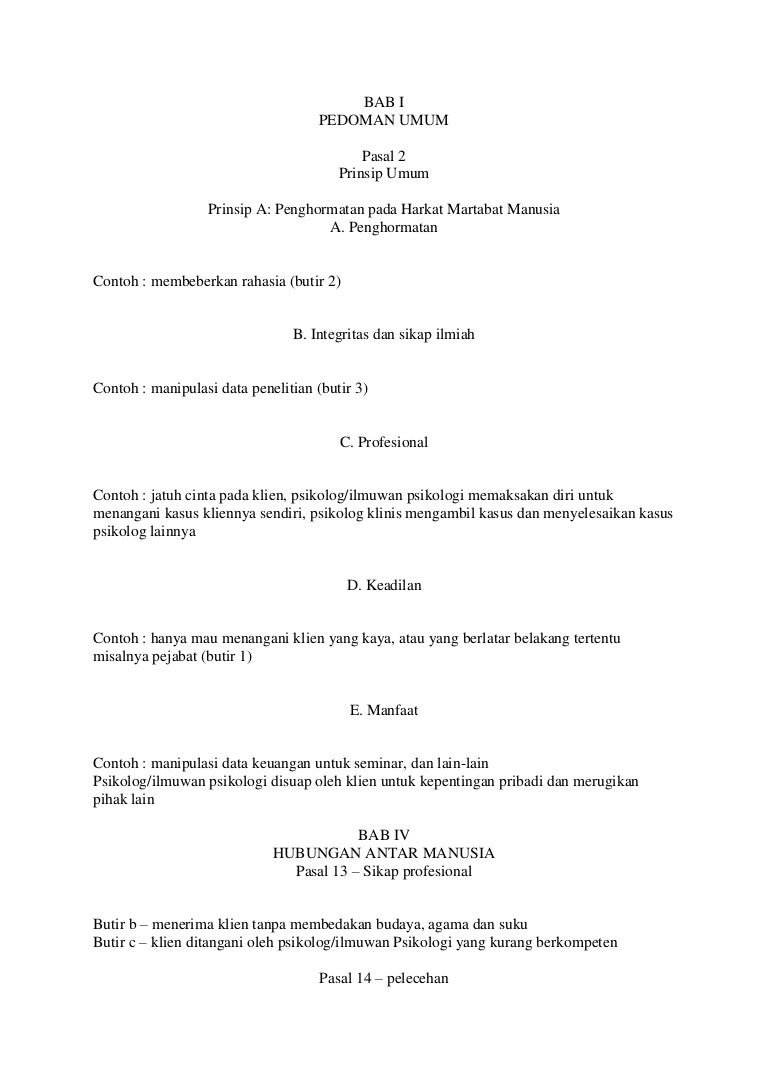 BAB I
PEDOMAN UMUM

Pasal 2
Prinsip Umum

Prinsip A: Penghormatan pada Harkat Martabat Manusia
A. Penghormatan

Contoh : membeberkan rahasia (butir 2)

B. Integritas dan sikap ilmiah

Contoh : manipulasi data penelitian (butir 3)

C. Profesional

Contoh : jatuh cinta pada klien, psikolog/ilmuwan psikologi memaksakan diri untuk menangani kasus kliennya sendiri, psikolog klinis mengambil kasus dan menyelesaikan kasus psikolog lainnya

D. Keadilan

Contoh : hanya mau menangani klien yang kaya, atau yang berlatar belakang tertentu misalnya pejabat (butir 1)

E. Manfaat

Contoh : manipulasi data keuangan untuk seminar, dan lain-lain
Psikolog/ilmuwan psikologi disuap oleh klien untuk kepentingan pribadi dan merugikan pihak lain

BAB IV
HUBUNGAN ANTAR MANUSIA
Pasal 13 – Sikap profesional

Butir b – menerima klien tanpa membedakan budaya, agama dan suku
Butir c – klien ditangani oleh psikolog/ilmuwan Psikologi yang kurang berkompeten

Pasal 14 – pelecehan